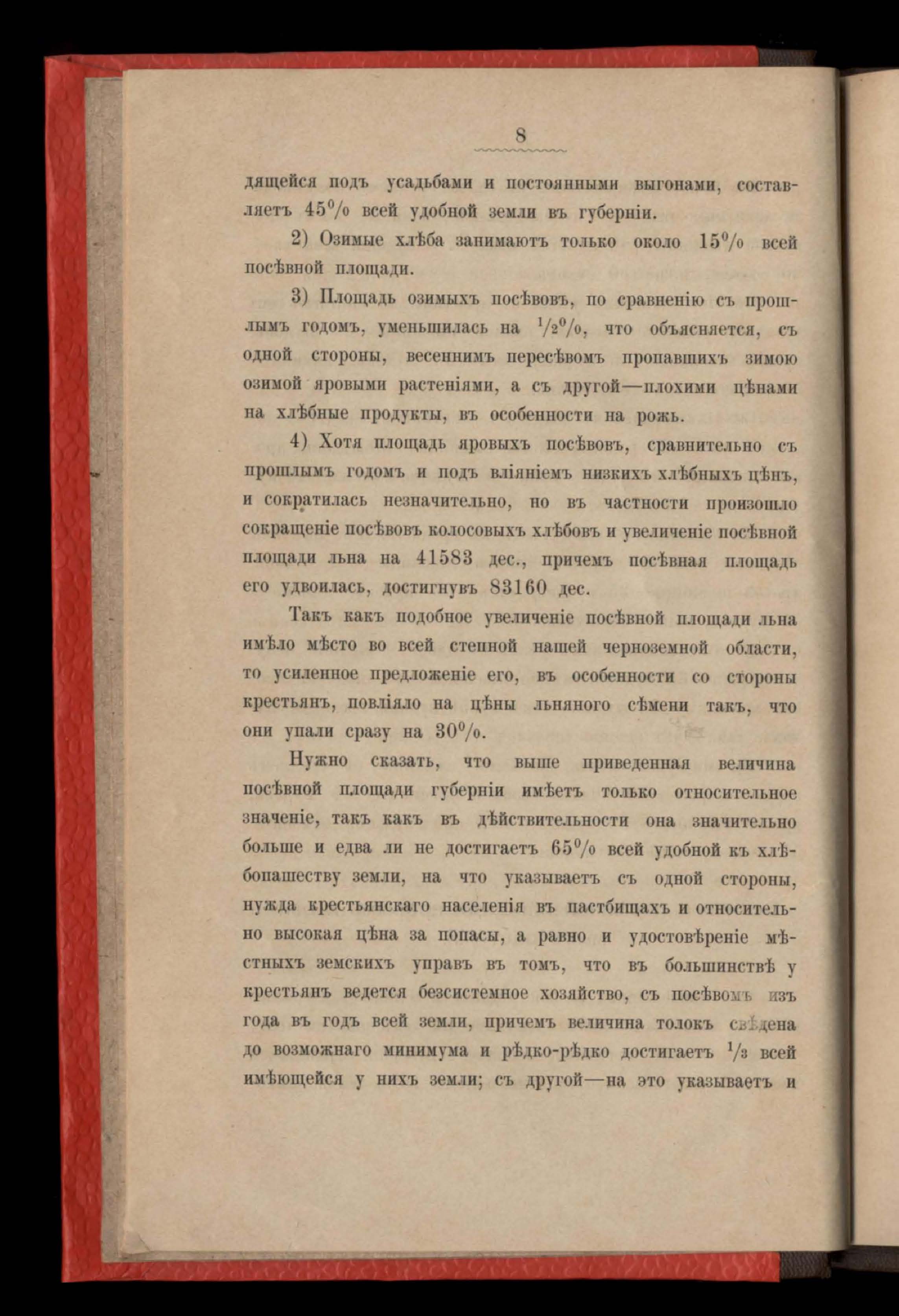 8

дящейся подъ усадьбами и постоянными выгонами, составляетъ 45% всей удобной земли въ губерніи.

2) Озимые хлѣба занимаютъ только около 15% всей посѣвной площади.

3) Площадь озимыхъ посѣвовъ, по сравненію съ прошлымъ годомъ, уменьшилась на $\frac{1}{2}$%, что объясняется, съ одной стороны, весеннимъ пересѣвомъ пропавшихъ зимою озимой яровыми растеніями, а съ другой—плохими цѣнами на хлѣбные продукты, въ особенности на рожь.

4) Хотя площадь яровыхъ посѣвовъ, сравнительно съ прошлымъ годомъ и подъ вліяніемъ низкихъ хлѣбныхъ цѣнъ, и сократилась незначительно, но въ частности произошло сокращеніе посѣвовъ колосовыхъ хлѣбовъ и увеличеніе посѣвной площади льна на 41583 дес., причемъ посѣвная площадь его удвоилась, достигнувъ 83160 дес.

Такъ какъ подобное увеличеніе посѣвной площади льна имѣло мѣсто во всей степной нашей черноземной области, то усиленное предложеніе его, въ особенности со стороны крестьянъ, повліяло на цѣны льняного сѣмени такъ, что они упали сразу на 30%.

Нужно сказать, что выше приведенная величина посѣвной площади губерніи имѣетъ только относительное значеніе, такъ какъ въ дѣйствительности она значительно больше и едва ли не достигаетъ 65% всей удобной къ хлѣбопашеству земли, на что указываетъ съ одной стороны, нужда крестьянскаго населенія въ пастбищахъ и относительно высокая цѣна за попасы, а равно и удостовѣреніе мѣстныхъ земскихъ управъ въ томъ, что въ большинствѣ у крестьянъ ведется безсистемное хозяйство, съ посѣвомъ изъ года въ годъ всей земли, причемъ величина толокъ сведена до возможнаго минимума и рѣдко-рѣдко достигаетъ $\frac{1}{3}$ всей имѣющейся у нихъ земли; съ другой—на это указываетъ и